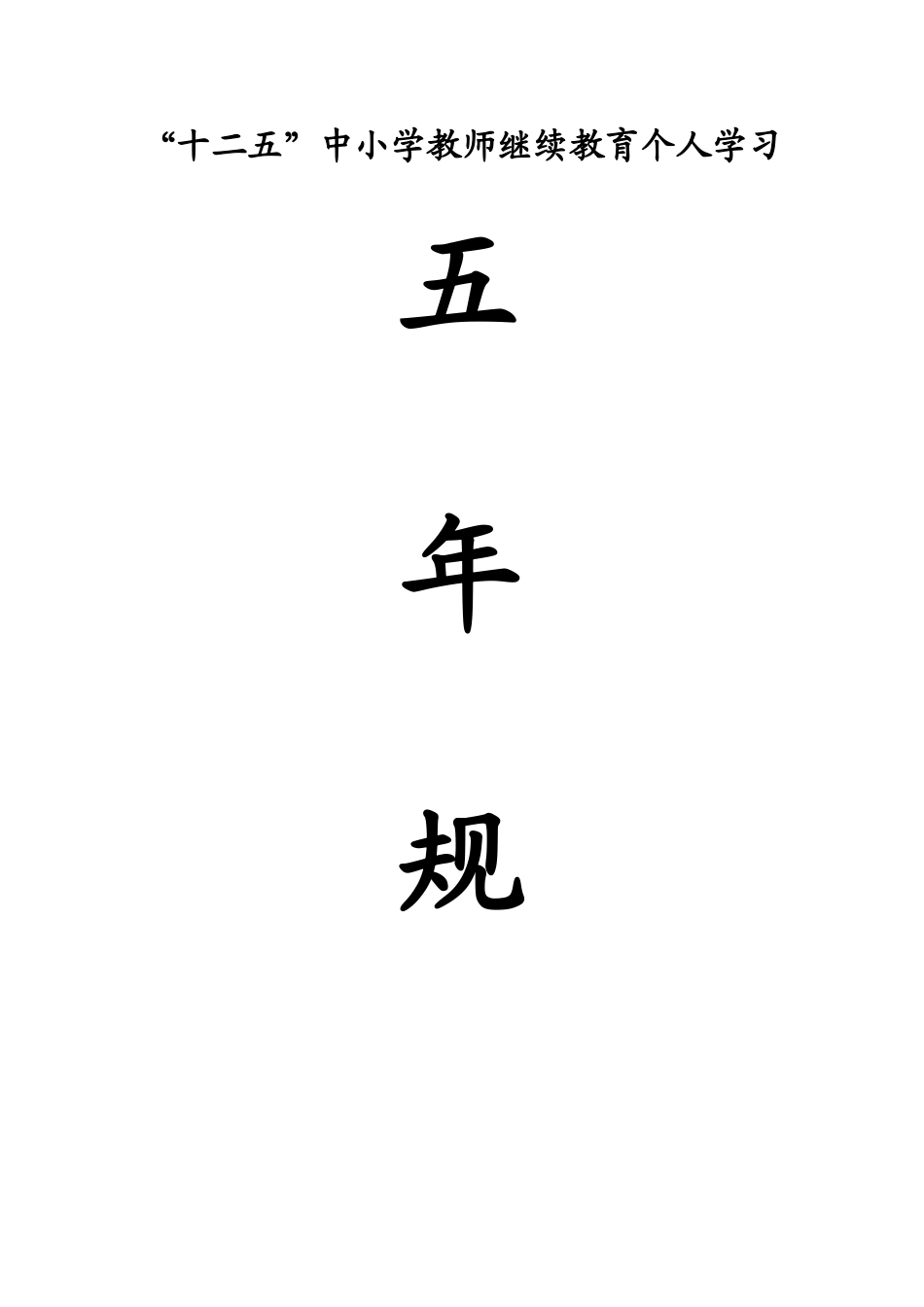 “十二五”中小学教师继续教育个人学习

五

年

规